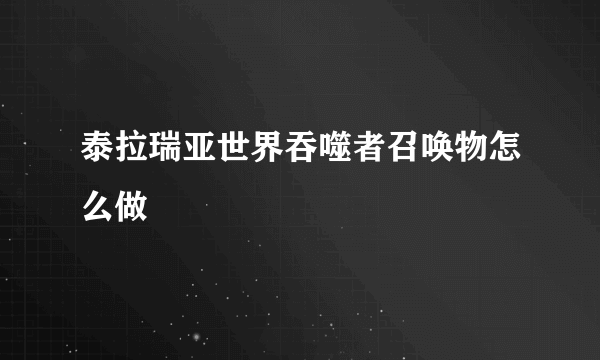 泰拉瑞亚世界吞噬者召唤物怎么做